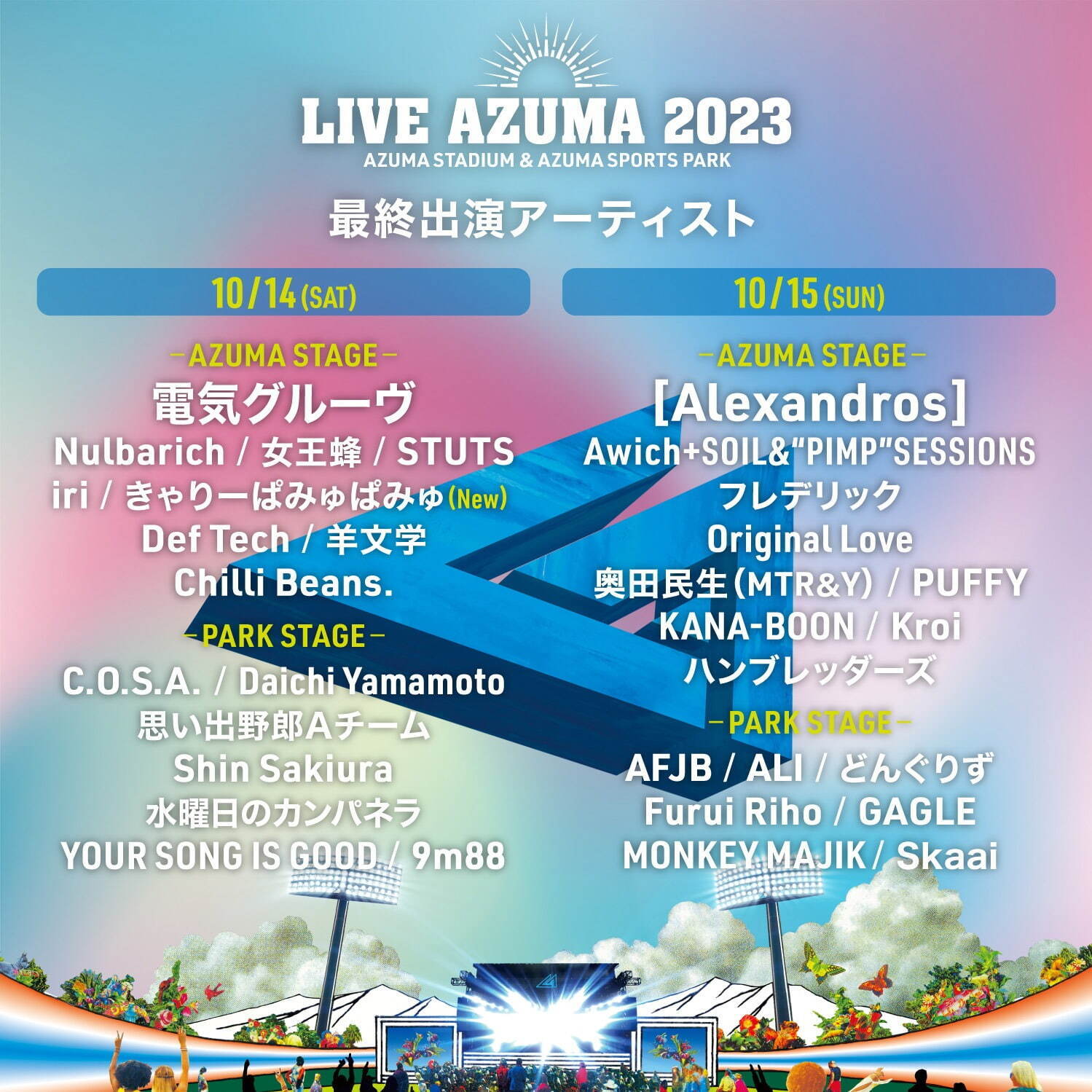 LIVE AZUMA 2023
AZUMA STADIUM & AZUMA SPORTS PARK

最終出演アーティスト

10/14(SAT)

−AZUMA STAGE−
電気グルーヴ
Nulbarich / 女王蜂 / STUTS
iri / きゃりーぱみゅぱみゅ(New)
Def Tech / 羊文学
Chilli Beans.

−PARK STAGE−
C.O.S.A. / Daichi Yamamoto
思い出野郎Aチーム
Shin Sakiura
水曜日のカンパネラ
YOUR SONG IS GOOD / 9m88

10/15(SUN)

−AZUMA STAGE−
[Alexandros]
Awich+SOIL&"PIMP"SESSIONS
フレデリック
Original Love
奥田民生(MTR&Y) / PUFFY
KANA-BOON / Kroi
ハンブレッダーズ

−PARK STAGE−
AFJB / ALI / どんぐりず
Furui Riho / GAGLE
MONKEY MAJIK / Skaai